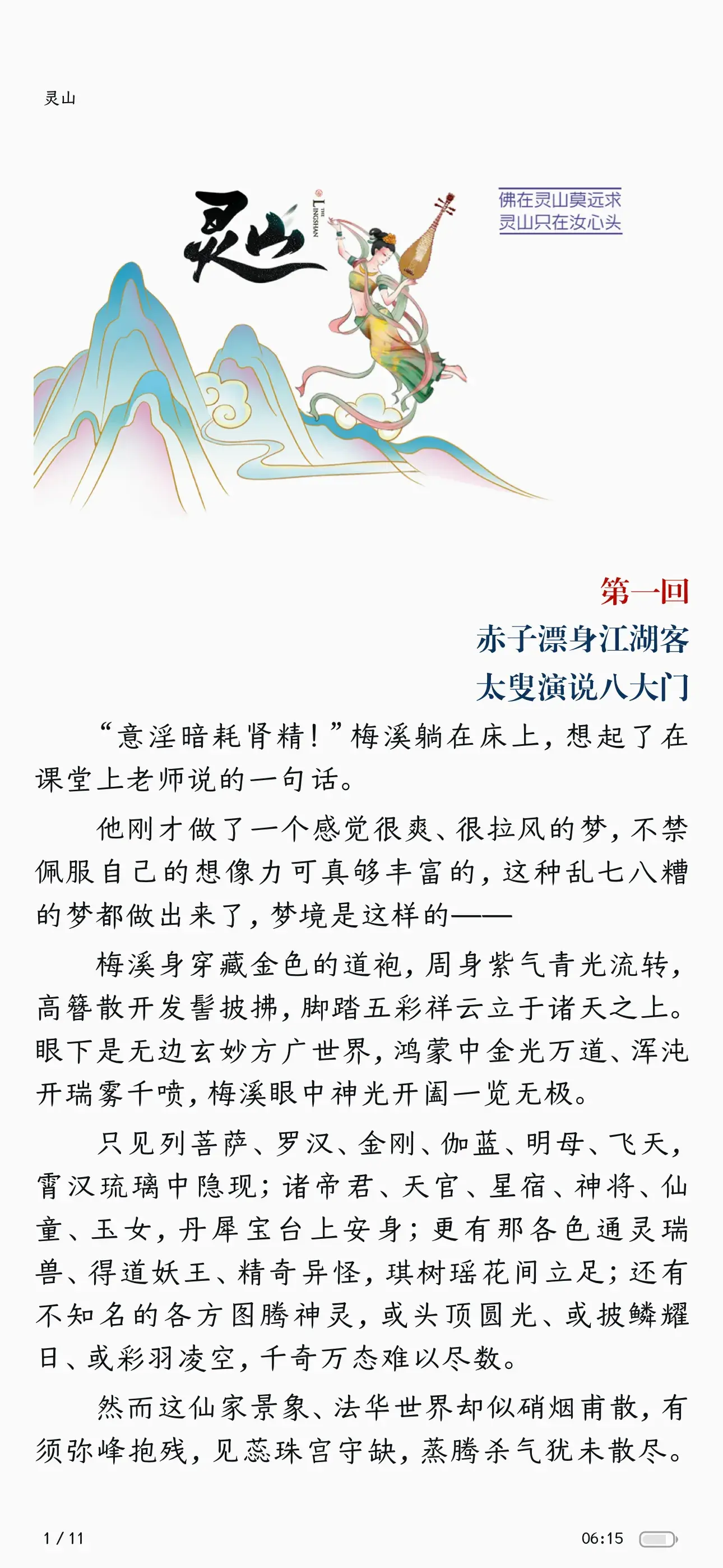 灵山

灵山

THE LINGSHAN

佛在灵山莫远求
灵山只在汝心头

第一回
赤子漂身江湖客
太叟演说八大门

“意淫暗耗肾精！”梅溪躺在床上，想起了在课堂上老师说的一句话。

他刚才做了一个感觉很爽、很拉风的梦，不禁佩服自己的想像力可真够丰富的，这种乱七八糟的梦都做出来了，梦境是这样的——

梅溪身穿藏金色的道袍，周身紫气青光流转，高簪散开发髻披拂，脚踏五彩祥云立于诸天之上。眼下是无边玄妙方广世界，鸿蒙中金光万道、浑沌开瑞雾千喷，梅溪眼中神光开阖一览无极。

只见列菩萨、罗汉、金刚、伽蓝、明母、飞天，霄汉琉璃中隐现；诸帝君、天官、星宿、神将、仙童、玉女，丹犀宝台上安身；更有那各色通灵瑞兽、得道妖王、精奇异怪，琪树瑶花间立足；还有不知名的各方图腾神灵，或头顶圆光、或披鳞耀日、或彩羽凌空，千奇万态难以尽数。

然而这仙家景象、法华世界却似硝烟甫散，有须弥峰抱残，见蕊珠宫守缺，蒸腾杀气犹未散尽。

1 / 11

06:15